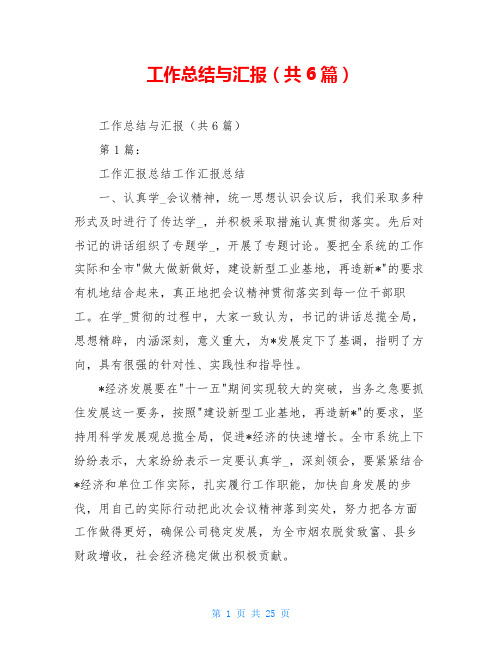 工作总结与汇报（共6篇）

工作总结与汇报（共6篇）

第1篇：

工作汇报总结工作汇报总结

一、认真学_会议精神，统一思想认识会议后，我们采取多种形式及时进行了传达学_，并积极采取措施认真贯彻落实。先后对书记的讲话组织了专题学_，开展了专题讨论。要把全系统的工作实际和全市"做大做新做好，建设新型工业基地，再造新*"的要求有机地结合起来，真正地把会议精神贯彻落实到每一位干部职工。在学_贯彻的过程中，大家一致认为，书记的讲话总揽全局，思想精辟，内涵深刻，意义重大，为*发展定下了基调，指明了方向，具有很强的针对性、实践性和指导性。

*经济发展要在"十一五"期间实现较大的突破，当务之急要抓住发展这一要务，按照"建设新型工业基地，再造新*"的要求，坚持用科学发展观总揽全局，促进*经济的快速增长。全市系统上下纷纷表示，大家纷纷表示一定要认真学_，深刻领会，要紧紧结合*经济和单位工作实际，扎实履行工作职能，加快自身发展的步伐，用自己的实际行动把此次会议精神落到实处，努力把各方面工作做得更好，确保公司稳定发展，为全市烟农脱贫致富、县乡财政增收，社会经济稳定做出积极贡献。

第 1 页 共 25 页